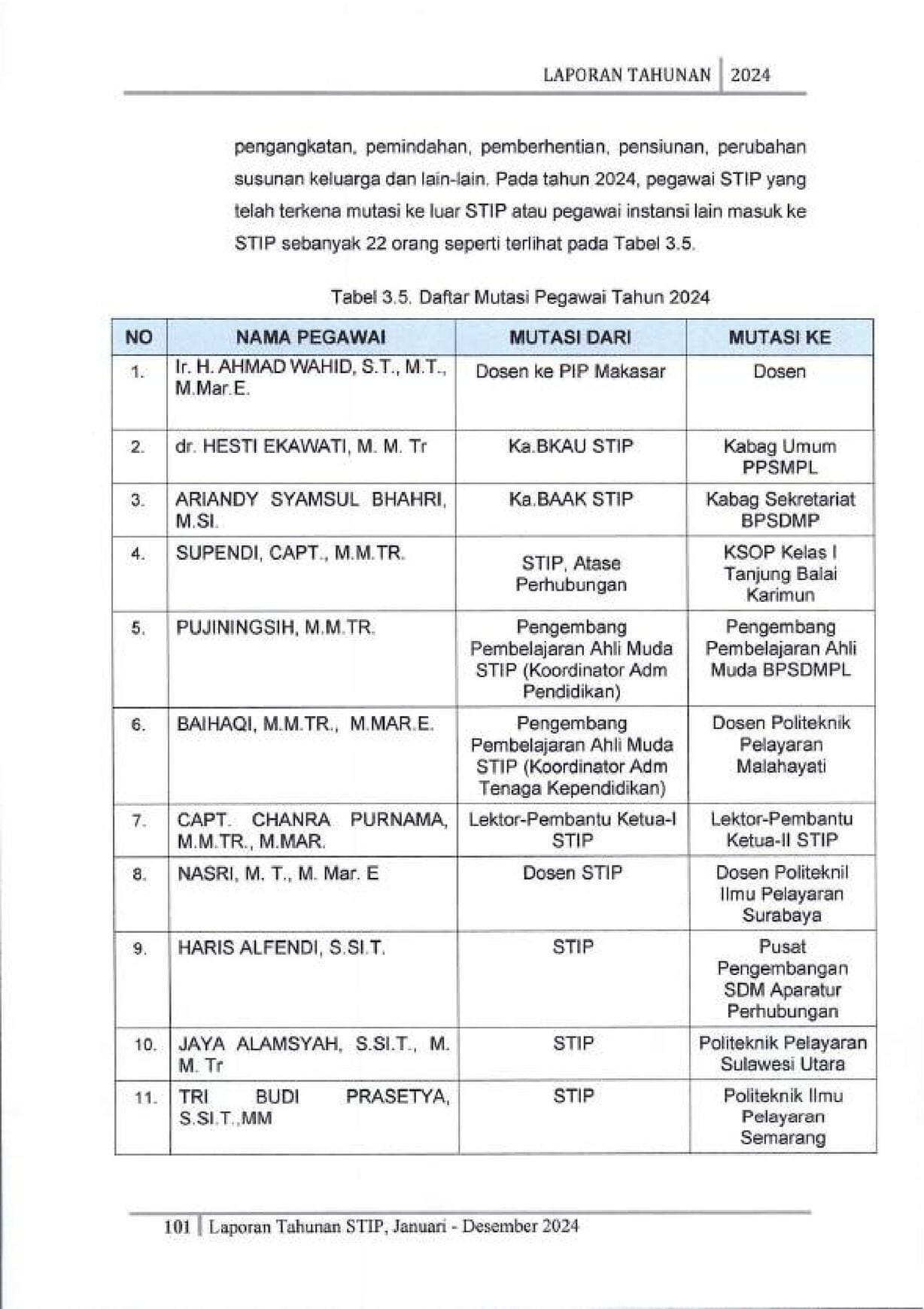 LAPORAN TAHUNAN | 2024

pengangkatan, pemindahan, pemberhentian, pensiunan, perubahan susunan keluarga dan lain-lain. Pada tahun 2024, pegawai STIP yang telah terkena mutasi ke luar STIP atau pegawai instansi lain masuk ke STIP sebanyak 22 orang seperti terlihat pada Tabel 3.5.

Tabel 3.5. Daftar Mutasi Pegawai Tahun 2024

| NO | NAMA PEGAWAI | MUTASI DARI | MUTASI KE |
|---|---|---|---|
| 1. | Ir. H. AHMAD WAHID, S.T., M.T., M.Mar.E. | Dosen ke PIP Makasar | Dosen |
| 2. | dr. HESTI EKAWATI, M. M. Tr | Ka.BKAU STIP | Kabag Umum PPSMPL |
| 3. | ARIANDY SYAMSUL BHAHRI, M.SI. | Ka.BAAK STIP | Kabag Sekretariat BPSDMP |
| 4. | SUPENDI, CAPT., M.M.TR. | STIP, Atase Perhubungan | KSOP Kelas I Tanjung Balai Karimun |
| 5. | PUJININGSIH, M.M.TR. | Pengembang Pembelajaran Ahli Muda STIP (Koordinator Adm Pendidikan) | Pengembang Pembelajaran Ahli Muda BPSDMPL |
| 6. | BAIHAQI, M.M.TR., M.MAR.E. | Pengembang Pembelajaran Ahli Muda STIP (Koordinator Adm Tenaga Kependidikan) | Dosen Politeknik Pelayaran Malahayati |
| 7. | CAPT. CHANRA PURNAMA, M.M.TR., M.MAR. | Lektor-Pembantu Ketua-I STIP | Lektor-Pembantu Ketua-II STIP |
| 8. | NASRI, M. T., M. Mar. E | Dosen STIP | Dosen Politeknil Ilmu Pelayaran Surabaya |
| 9. | HARIS ALFENDI, S.SI.T. | STIP | Pusat Pengembangan SDM Aparatur Perhubungan |
| 10. | JAYA ALAMSYAH, S.SI.T., M. M. Tr | STIP | Politeknik Pelayaran Sulawesi Utara |
| 11. | TRI BUDI PRASETYA, S.SI.T.,MM | STIP | Politeknik Ilmu Pelayaran Semarang |

101 | Laporan Tahunan STIP, Januari - Desember 2024